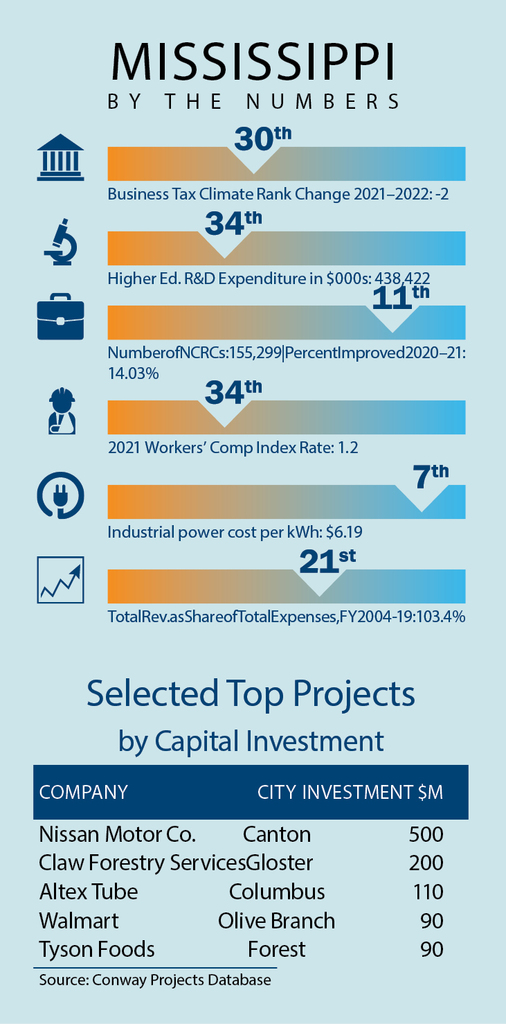 MISSISSIPPI
BY THE NUMBERS

30th
Business Tax Climate Rank Change 2021–2022: -2

34th
Higher Ed. R&D Expenditure in $000s: 438,422

11th
NumberofNCRCs:155,299|PercentImproved2020–21: 14.03%

34th
2021 Workers' Comp Index Rate: 1.2

7th
Industrial power cost per kWh: $6.19

21st
TotalRev.asShareofTotalExpenses,FY2004-19:103.4%

Selected Top Projects
by Capital Investment

| COMPANY | CITY | INVESTMENT $M |
|---|---|---|
| Nissan Motor Co. | Canton | 500 |
| Claw Forestry Services | Gloster | 200 |
| Altex Tube | Columbus | 110 |
| Walmart | Olive Branch | 90 |
| Tyson Foods | Forest | 90 |

Source: Conway Projects Database